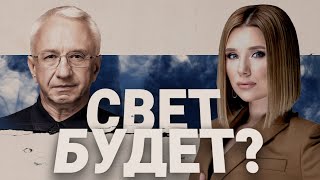 СВЕТ БУДЕТ?